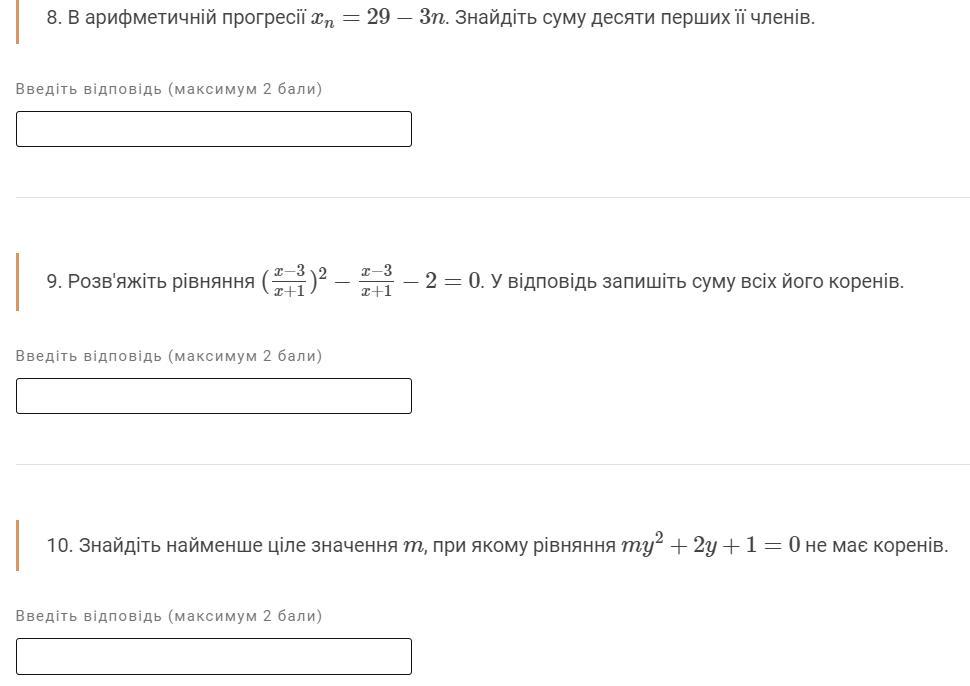 8. В арифметичній прогресії $x_n = 29 - 3n$. Знайдіть суму десяти перших її членів.

Введіть відповідь (максимум 2 бали)

9. Розв'яжіть рівняння $(\frac{x-3}{x+1})^2 - \frac{x-3}{x+1} - 2 = 0$. У відповідь запишіть суму всіх його коренів.

Введіть відповідь (максимум 2 бали)

10. Знайдіть найменше ціле значення $m$, при якому рівняння $my^2 + 2y + 1 = 0$ не має коренів.

Введіть відповідь (максимум 2 бали)